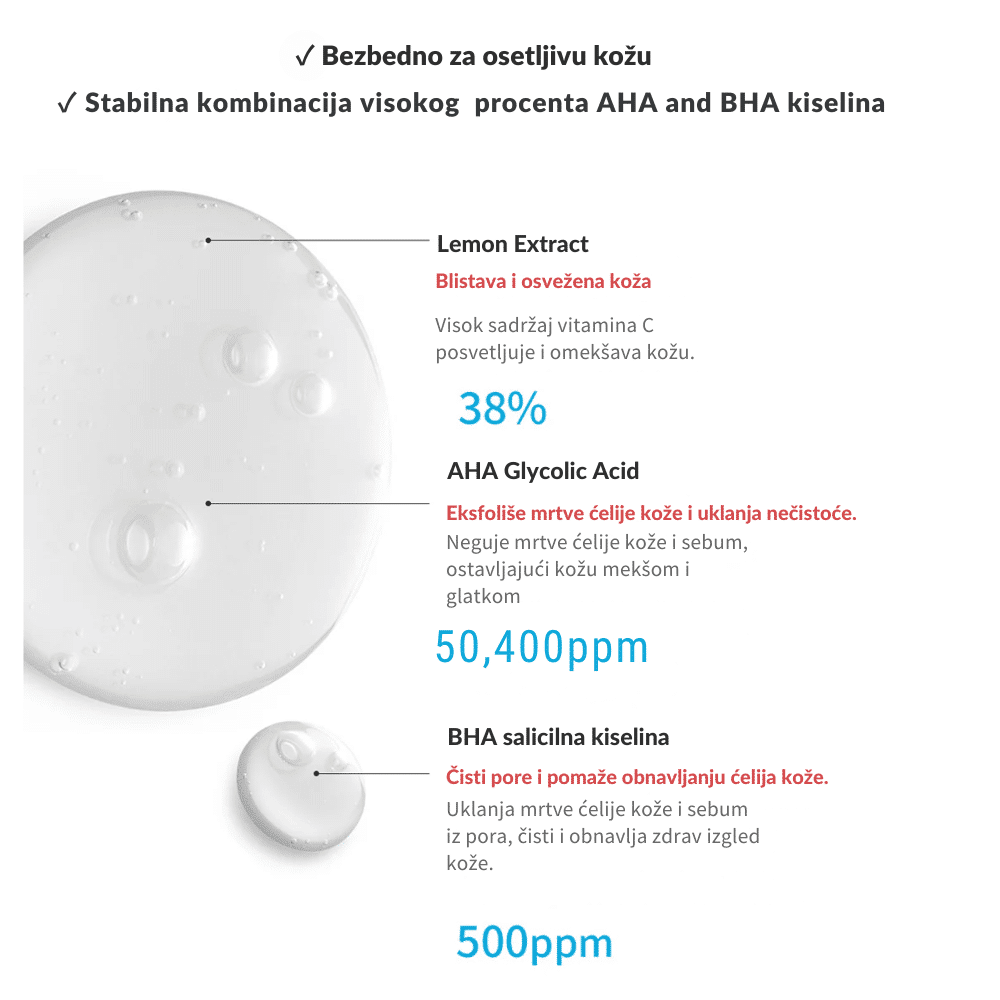 ✓ Bezbedno za osetljivu kožu
✓ Stabilna kombinacija visokog procenta AHA and BHA kiselina

Lemon Extract
Blistava i osvežena koža
Visok sadržaj vitamina C posvetljuje i omekšava kožu.
38%

AHA Glycolic Acid
Eksfoliše mrtve ćelije kože i uklanja nečistoće.
Neguje mrtve ćelije kože i sebum, ostavljajući kožu mekšom i glatkom
50,400ppm

BHA salicilna kiselina
Čisti pore i pomaže obnavljanju ćelija kože.
Uklanja mrtve ćelije kože i sebum iz pora, čisti i obnavlja zdrav izgled kože.

500ppm